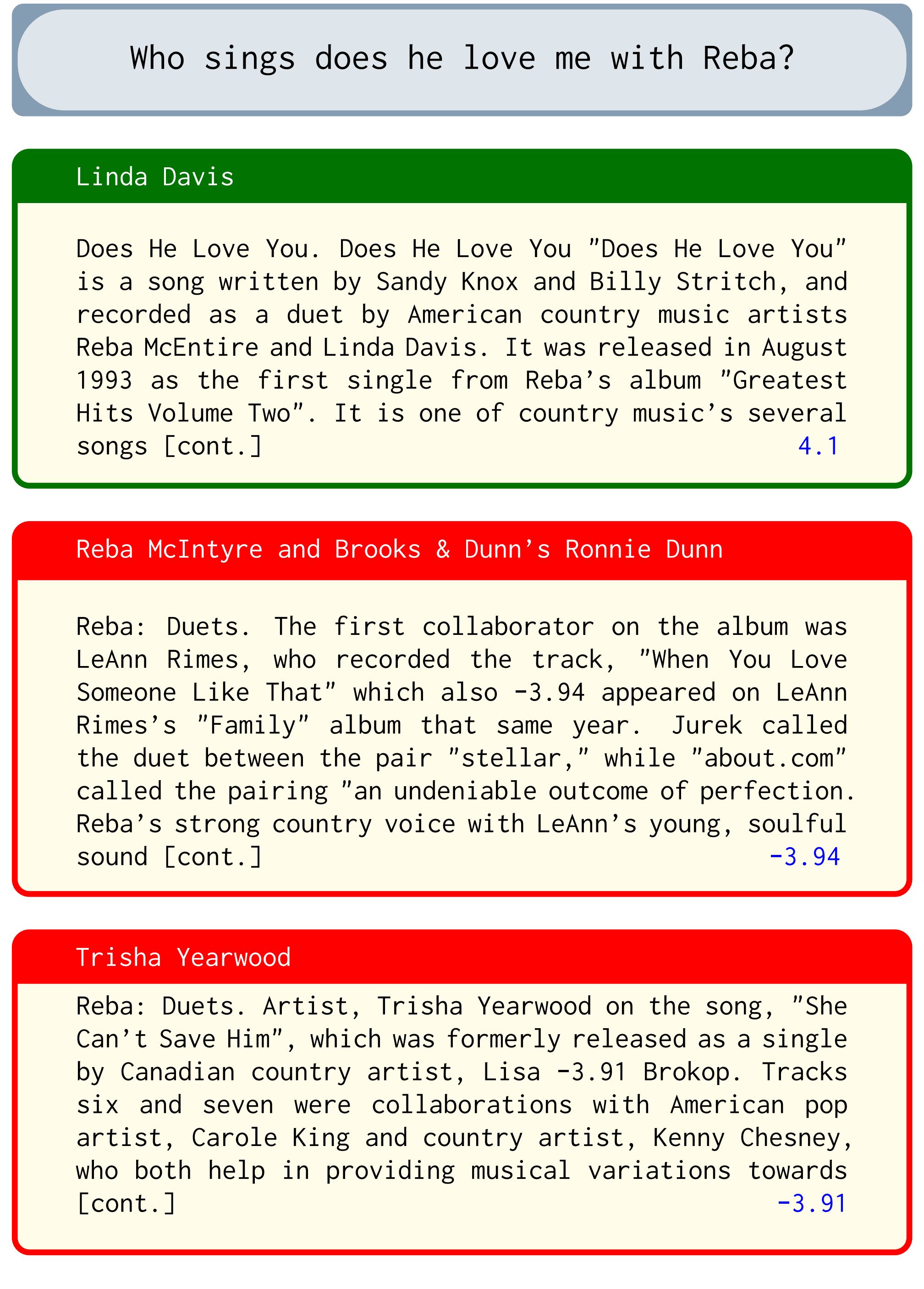 Who sings does he love me with Reba?

Linda Davis

Does He Love You. Does He Love You "Does He Love You" is a song written by Sandy Knox and Billy Stritch, and recorded as a duet by American country music artists Reba McEntire and Linda Davis. It was released in August 1993 as the first single from Reba's album "Greatest Hits Volume Two". It is one of country music's several songs [cont.] 4.1

Reba McIntyre and Brooks & Dunn's Ronnie Dunn

Reba: Duets. The first collaborator on the album was LeAnn Rimes, who recorded the track, "When You Love Someone Like That" which also -3.94 appeared on LeAnn Rimes's "Family" album that same year. Jurek called the duet between the pair "stellar," while "about.com" called the pairing "an undeniable outcome of perfection. Reba's strong country voice with LeAnn's young, soulful sound [cont.] -3.94

Trisha Yearwood

Reba: Duets. Artist, Trisha Yearwood on the song, "She Can't Save Him", which was formerly released as a single by Canadian country artist, Lisa -3.91 Brokop. Tracks six and seven were collaborations with American pop artist, Carole King and country artist, Kenny Chesney, who both help in providing musical variations towards [cont.] -3.91